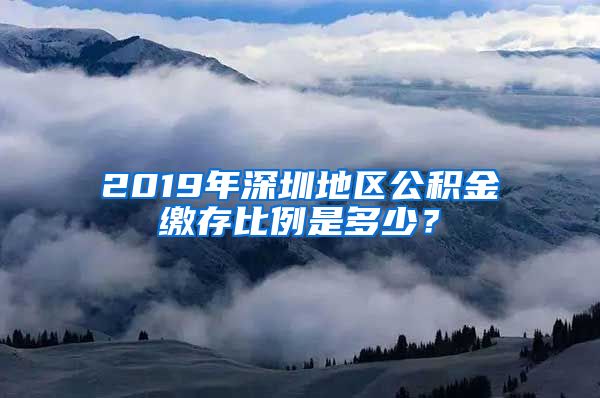 2019年深圳地区公积金缴存比例是多少？